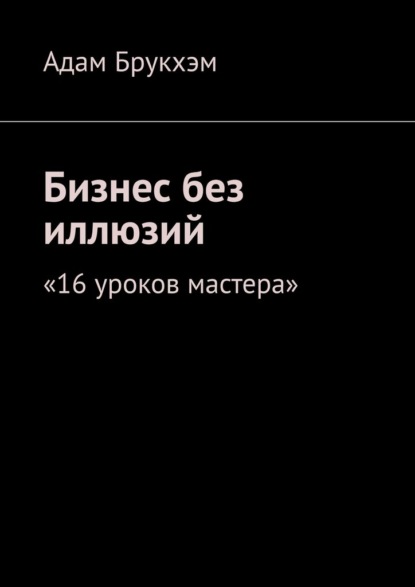 Адам Брукхэм

Бизнес без иллюзий

«16 уроков мастера»